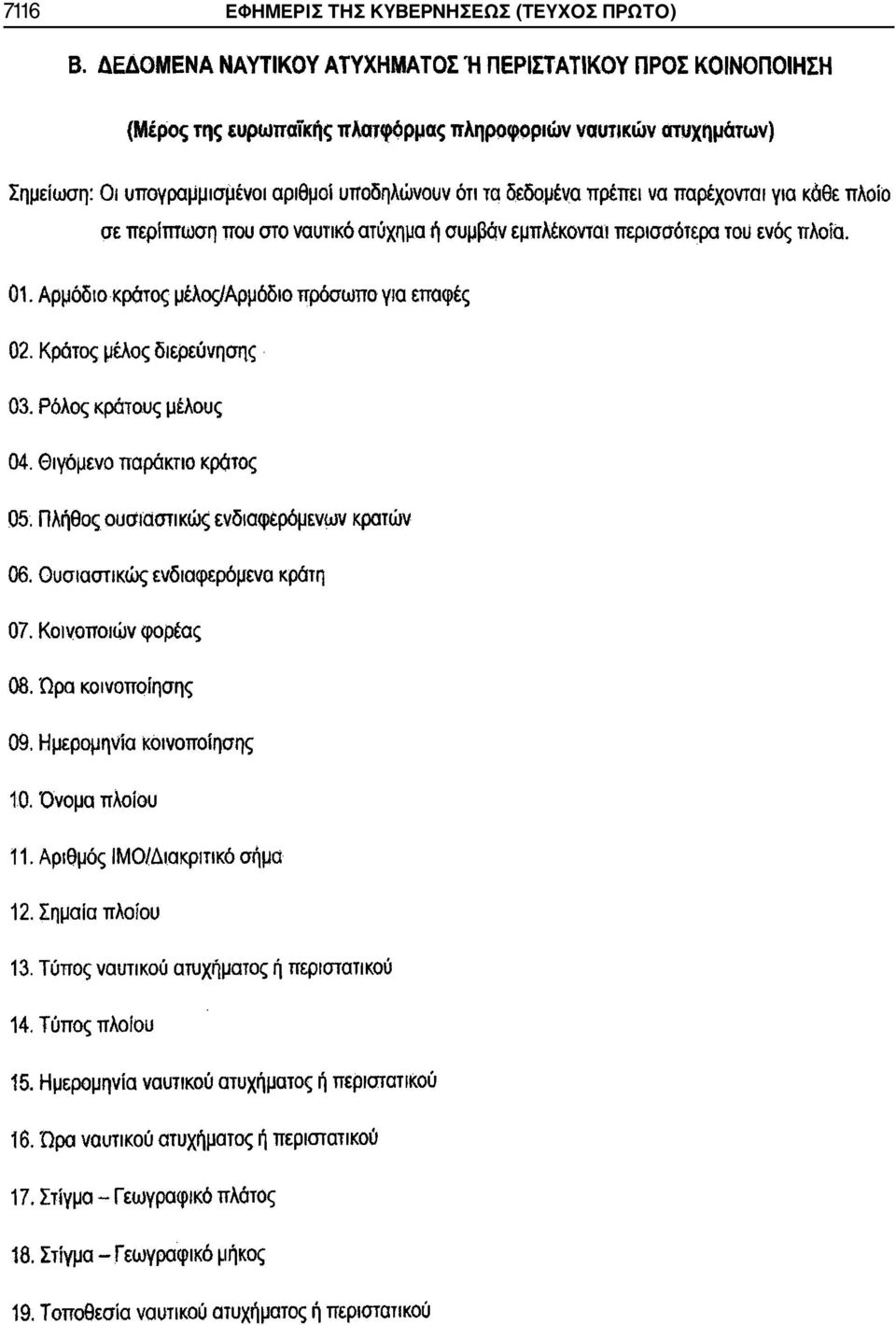 7116 ΕΦΗΜΕΡΙΣ ΤΗΣ ΚΥΒΕΡΝΗΣΕΩΣ (ΤΕΥΧΟΣ ΠΡΩΤΟ)

Β. ΔΕΔΟΜΕΝΑ ΝΑΥΤΙΚΟΥ ΑΤΥΧΗΜΑΤΟΣ Ή ΠΕΡΙΣΤΑΤΙΚΟΥ ΠΡΟΣ ΚΟΙΝΟΠΟΙΗΣΗ

(Μέρος της ευρωπαϊκής πλατφόρμας πληροφοριών ναυτικών ατυχημάτων)

Σημείωση: Οι υπογραμμισμένοι αριθμοί υποδηλώνουν ότι τα δεδομένα πρέπει να παρέχονται για κάθε πλοίο σε περίπτωση που στο ναυτικό ατύχημα ή συμβάν εμπλέκονται περισσότερα του ενός πλοία.

01. Αρμόδιο κράτος μέλος/Αρμόδιο πρόσωπο για επαφές

02. Κράτος μέλος διερεύνησης

03. Ρόλος κράτους μέλους

04. Θιγόμενο παράκτιο κράτος

05. Πλήθος ουσιαστικώς ενδιαφερόμενων κρατών

06. Ουσιαστικώς ενδιαφερόμενα κράτη

07. Κοινοποιών φορέας

08. Ώρα κοινοποίησης

09. Ημερομηνία κοινοποίησης

10. Όνομα πλοίου

11. Αριθμός ΙΜΟ/Διακριτικό σήμα

12. Σημαία πλοίου

13. Τύπος ναυτικού ατυχήματος ή περιστατικού

14. Τύπος πλοίου

15. Ημερομηνία ναυτικού ατυχήματος ή περιστατικού

16. Ώρα ναυτικού ατυχήματος ή περιστατικού

17. Στίγμα – Γεωγραφικό πλάτος

18. Στίγμα – Γεωγραφικό μήκος

19. Τοποθεσία ναυτικού ατυχήματος ή περιστατικού